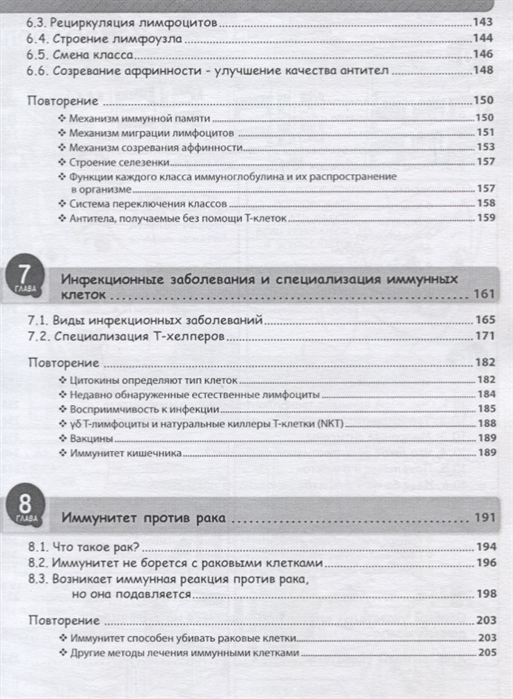 6.3. Рециркуляция лимфоцитов 143
6.4. Строение лимфоузла 144
6.5. Смена класса 146
6.6. Созревание аффинности - улучшение качества антител 148

Повторение 150
❖ Механизм иммунной памяти 150
❖ Механизм миграции лимфоцитов 151
❖ Механизм созревания аффинности 153
❖ Строение селезенки 157
❖ Функции каждого класса иммуноглобулина и их распространение в организме 157
❖ Система переключения классов 158
❖ Антитела, получаемые без помощи Т-клеток 159

7 ГЛАВА Инфекционные заболевания и специализация иммунных клеток 161

7.1. Виды инфекционных заболеваний 165
7.2. Специализация Т-хелперов 171

Повторение 182
❖ Цитокины определяют тип клеток 182
❖ Недавно обнаруженные естественные лимфоциты 184
❖ Восприимчивость к инфекции 185
❖ γδ Т-лимфоциты и натуральные киллеры Т-клетки (NKT) 188
❖ Вакцины 189
❖ Иммунитет кишечника 189

8 ГЛАВА Иммунитет против рака 191

8.1. Что такое рак? 194
8.2. Иммунитет не борется с раковыми клетками 196
8.3. Возникает иммунная реакция против рака, но она подавляется 198

Повторение 203
❖ Иммунитет способен убивать раковые клетки 203
❖ Другие методы лечения иммунными клетками 205